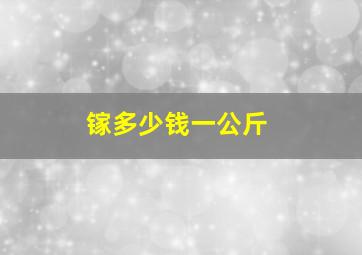 镓多少钱一公斤